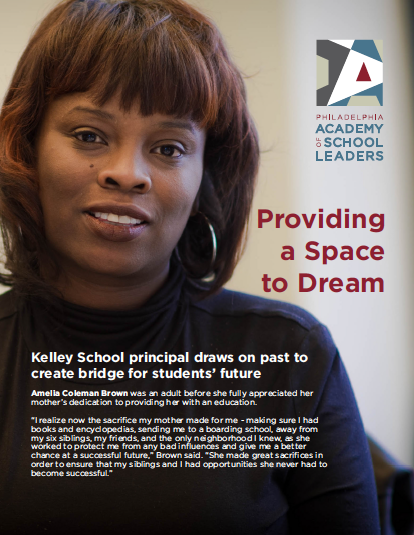 PHILADELPHIA
ACADEMY
OF SCHOOL
LEADERS

Providing a Space to Dream

Kelley School principal draws on past to create bridge for students' future

Amelia Coleman Brown was an adult before she fully appreciated her mother's dedication to providing her with an education.

"I realize now the sacrifice my mother made for me - making sure I had books and encyclopedias, sending me to a boarding school, away from my six siblings, my friends, and the only neighborhood I knew, as she worked to protect me from any bad influences and give me a better chance at a successful future," Brown said. "She made great sacrifices in order to ensure that my siblings and I had opportunities she never had to become successful."